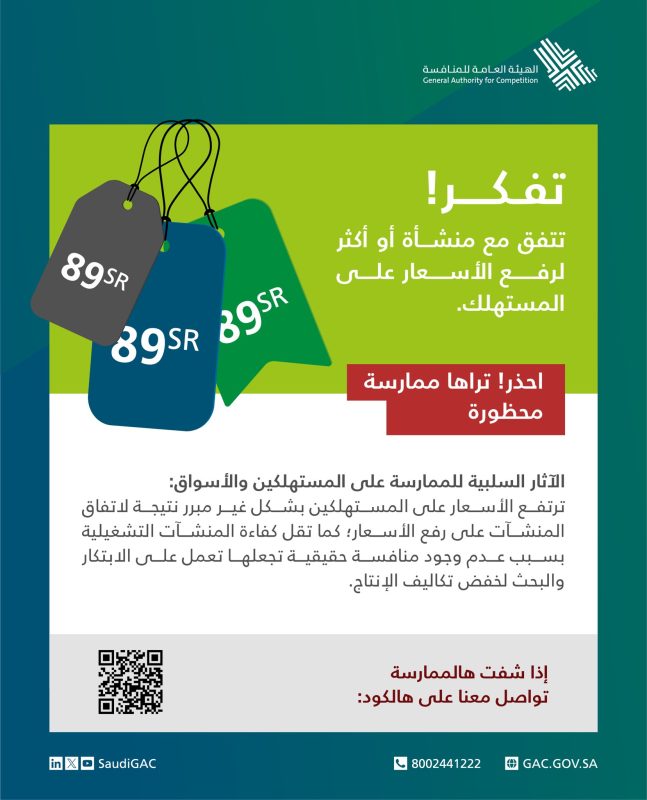 الهيئة العامة للمنافسة
General Authority for Competition

تفكر!
تتفق مع منشأة أو أكثر لرفع الأسعار على المستهلك.

89SR
89SR
89SR

احذر! تراها ممارسة محظورة

الآثار السلبية للممارسة على المستهلكين والأسواق:
ترتفع الأسعار على المستهلكين بشكل غير مبرر نتيجة لاتفاق المنشآت على رفع الأسعار؛ كما تقل كفاءة المنشآت التشغيلية بسبب عدم وجود منافسة حقيقية تجعلها تعمل على الابتكار والبحث لخفض تكاليف الإنتاج.

إذا شفت هالممارسة
تواصل معنا على هالكود:

SaudiGAC
8002441222
GAC.GOV.SA